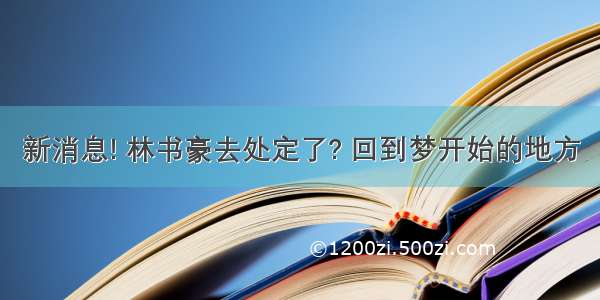 新消息! 林书豪去处定了? 回到梦开始的地方

©1200zi.500zi.com